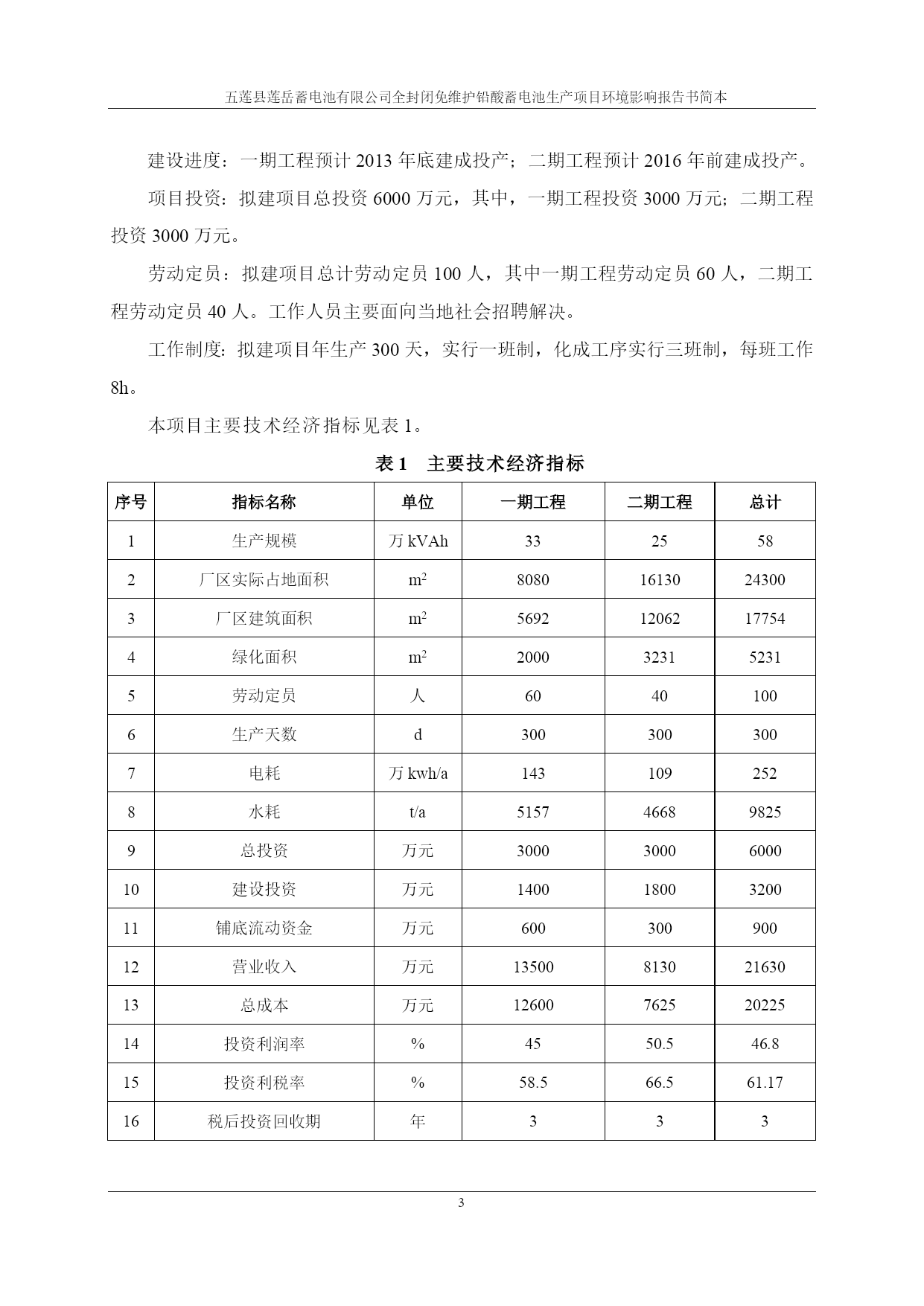 五莲县莲岳蓄电池有限公司全封闭免维护铅酸蓄电池生产项目环境影响报告书简本

建设进度：一期工程预计 2013 年底建成投产；二期工程预计 2016 年前建成投产。

项目投资：拟建项目总投资 6000 万元，其中，一期工程投资 3000 万元；二期工程投资 3000 万元。

劳动定员：拟建项目总计劳动定员 100 人，其中一期工程劳动定员 60 人，二期工程劳动定员 40 人。工作人员主要面向当地社会招聘解决。

工作制度：拟建项目年生产 300 天，实行一班制，化成工序实行三班制，每班工作 8h。

本项目主要技术经济指标见表 1。

表 1　主要技术经济指标

| 序号 | 指标名称 | 单位 | 一期工程 | 二期工程 | 总计 |
|---|---|---|---|---|---|
| 1 | 生产规模 | 万 kVAh | 33 | 25 | 58 |
| 2 | 厂区实际占地面积 | $m^2$ | 8080 | 16130 | 24300 |
| 3 | 厂区建筑面积 | $m^2$ | 5692 | 12062 | 17754 |
| 4 | 绿化面积 | $m^2$ | 2000 | 3231 | 5231 |
| 5 | 劳动定员 | 人 | 60 | 40 | 100 |
| 6 | 生产天数 | d | 300 | 300 | 300 |
| 7 | 电耗 | 万 kwh/a | 143 | 109 | 252 |
| 8 | 水耗 | t/a | 5157 | 4668 | 9825 |
| 9 | 总投资 | 万元 | 3000 | 3000 | 6000 |
| 10 | 建设投资 | 万元 | 1400 | 1800 | 3200 |
| 11 | 铺底流动资金 | 万元 | 600 | 300 | 900 |
| 12 | 营业收入 | 万元 | 13500 | 8130 | 21630 |
| 13 | 总成本 | 万元 | 12600 | 7625 | 20225 |
| 14 | 投资利润率 | % | 45 | 50.5 | 46.8 |
| 15 | 投资利税率 | % | 58.5 | 66.5 | 61.17 |
| 16 | 税后投资回收期 | 年 | 3 | 3 | 3 |

3